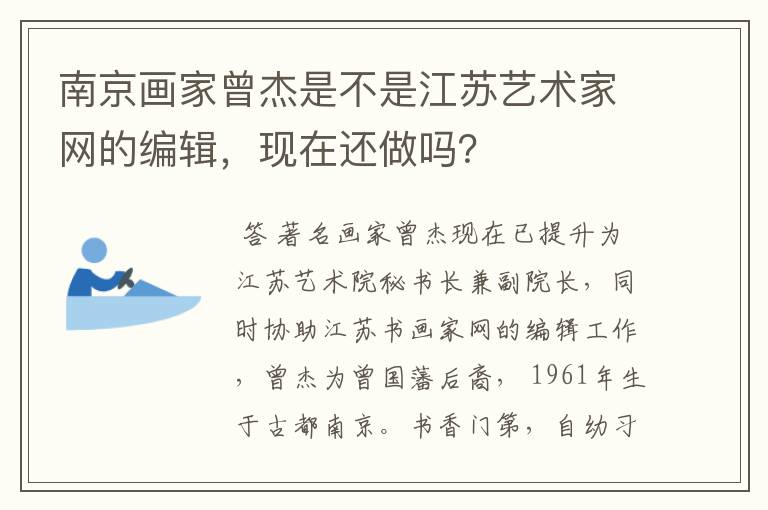 南京画家曾杰是不是江苏艺术家网的编辑，现在还做吗？

答 著名画家曾杰现在已提升为江苏艺术院秘书长兼副院长，同时协助江苏书画家网的编辑工作，曾杰为曾国藩后裔，1961年生于古都南京。书香门第，自幼习